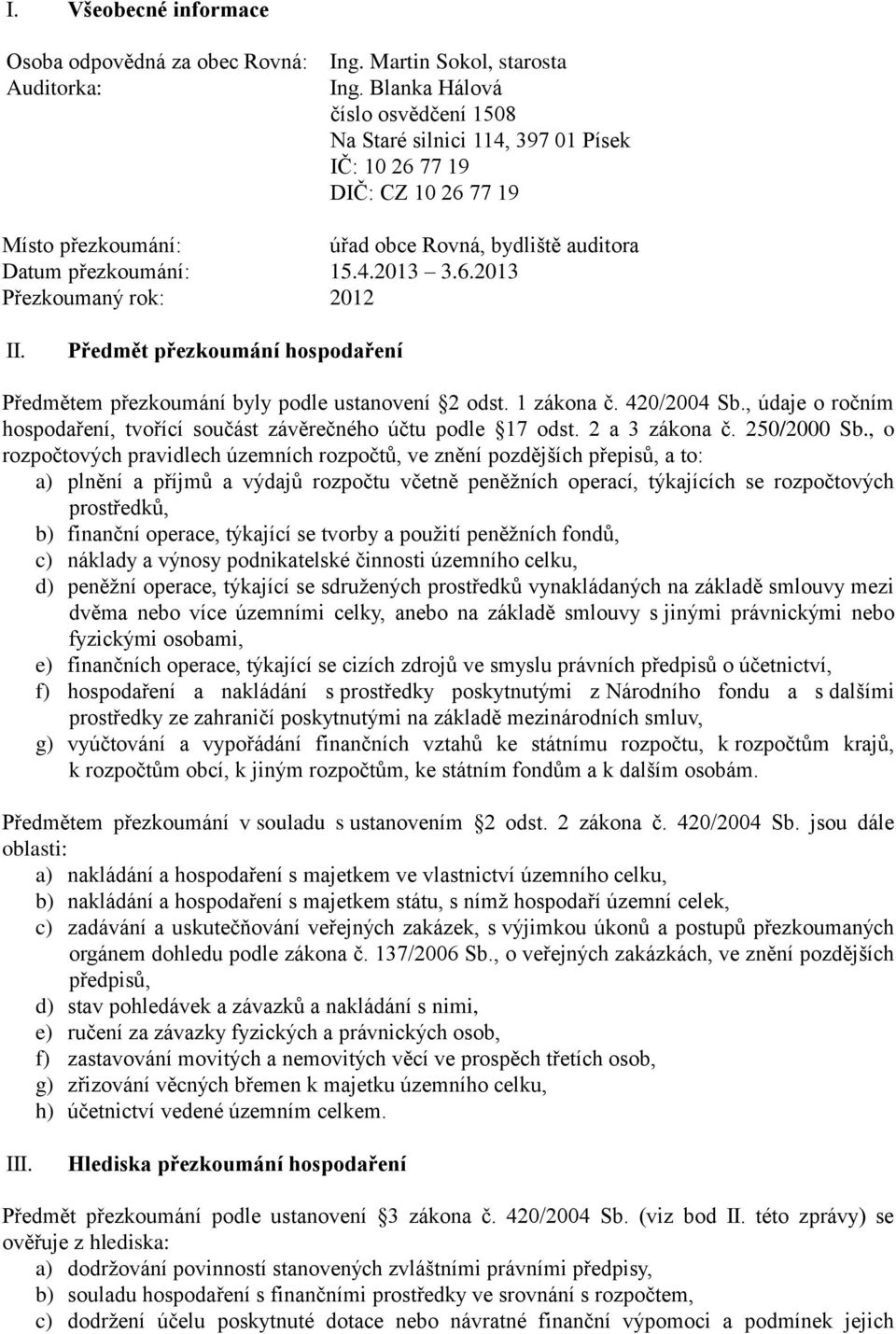 I. Všeobecné informace

Osoba odpovědná za obec Rovná: Ing. Martin Sokol, starosta
Auditorka: Ing. Blanka Hálová
číslo osvědčení 1508
Na Staré silnici 114, 397 01 Písek
IČ: 10 26 77 19
DIČ: CZ 10 26 77 19

Místo přezkoumání: úřad obce Rovná, bydliště auditora
Datum přezkoumání: 15.4.2013 3.6.2013
Přezkoumaný rok: 2012

II. Předmět přezkoumání hospodaření

Předmětem přezkoumání byly podle ustanovení 2 odst. 1 zákona č. 420/2004 Sb., údaje o ročním hospodaření, tvořící součást závěrečného účtu podle 17 odst. 2 a 3 zákona č. 250/2000 Sb., o rozpočtových pravidlech územních rozpočtů, ve znění pozdějších přepisů, a to:
a) plnění a příjmů a výdajů rozpočtu včetně peněžních operací, týkajících se rozpočtových prostředků,
b) finanční operace, týkající se tvorby a použití peněžních fondů,
c) náklady a výnosy podnikatelské činnosti územního celku,
d) peněžní operace, týkající se sdružených prostředků vynakládaných na základě smlouvy mezi dvěma nebo více územními celky, anebo na základě smlouvy s jinými právnickými nebo fyzickými osobami,
e) finančních operace, týkající se cizích zdrojů ve smyslu právních předpisů o účetnictví,
f) hospodaření a nakládání s prostředky poskytnutými z Národního fondu a s dalšími prostředky ze zahraničí poskytnutými na základě mezinárodních smluv,
g) vyúčtování a vypořádání finančních vztahů ke státnímu rozpočtu, k rozpočtům krajů, k rozpočtům obcí, k jiným rozpočtům, ke státním fondům a k dalším osobám.

Předmětem přezkoumání v souladu s ustanovením 2 odst. 2 zákona č. 420/2004 Sb. jsou dále oblasti:
a) nakládání a hospodaření s majetkem ve vlastnictví územního celku,
b) nakládání a hospodaření s majetkem státu, s nímž hospodaří územní celek,
c) zadávání a uskutečňování veřejných zakázek, s výjimkou úkonů a postupů přezkoumaných orgánem dohledu podle zákona č. 137/2006 Sb., o veřejných zakázkách, ve znění pozdějších předpisů,
d) stav pohledávek a závazků a nakládání s nimi,
e) ručení za závazky fyzických a právnických osob,
f) zastavování movitých a nemovitých věcí ve prospěch třetích osob,
g) zřizování věcných břemen k majetku územního celku,
h) účetnictví vedené územním celkem.

III. Hlediska přezkoumání hospodaření

Předmět přezkoumání podle ustanovení 3 zákona č. 420/2004 Sb. (viz bod II. této zprávy) se ověřuje z hlediska:
a) dodržování povinností stanovených zvláštními právními předpisy,
b) souladu hospodaření s finančními prostředky ve srovnání s rozpočtem,
c) dodržení účelu poskytnuté dotace nebo návratné finanční výpomoci a podmínek jejich